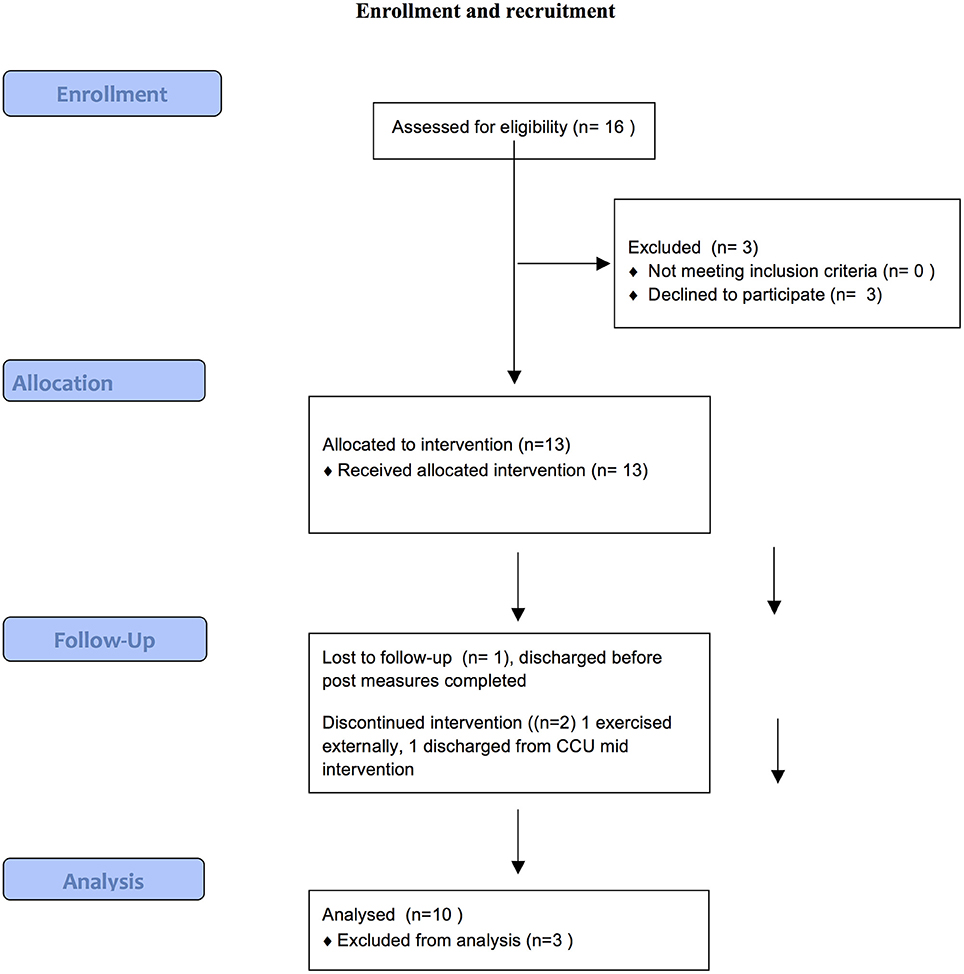 Enrollment and recruitment

Enrollment

Assessed for eligibility (n= 16 )

Excluded (n= 3)
♦ Not meeting inclusion criteria (n= 0 )
♦ Declined to participate (n= 3)

Allocation

Allocated to intervention (n=13)
♦ Received allocated intervention (n= 13)

Follow-Up

Lost to follow-up (n= 1), discharged before post measures completed

Discontinued intervention ((n=2) 1 exercised externally, 1 discharged from CCU mid intervention

Analysis

Analysed (n=10 )
♦ Excluded from analysis (n=3 )